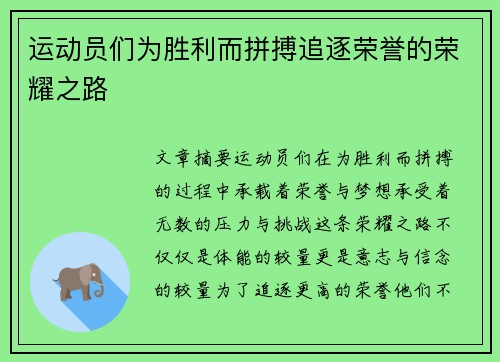 运动员们为胜利而拼搏追逐荣誉的荣耀之路

文章摘要运动员们在为胜利而拼搏的过程中承载着荣誉与梦想承受着无数的压力与挑战这条荣耀之路不仅仅是体能的较量更是意志与信念的较量为了追逐更高的荣誉他们不